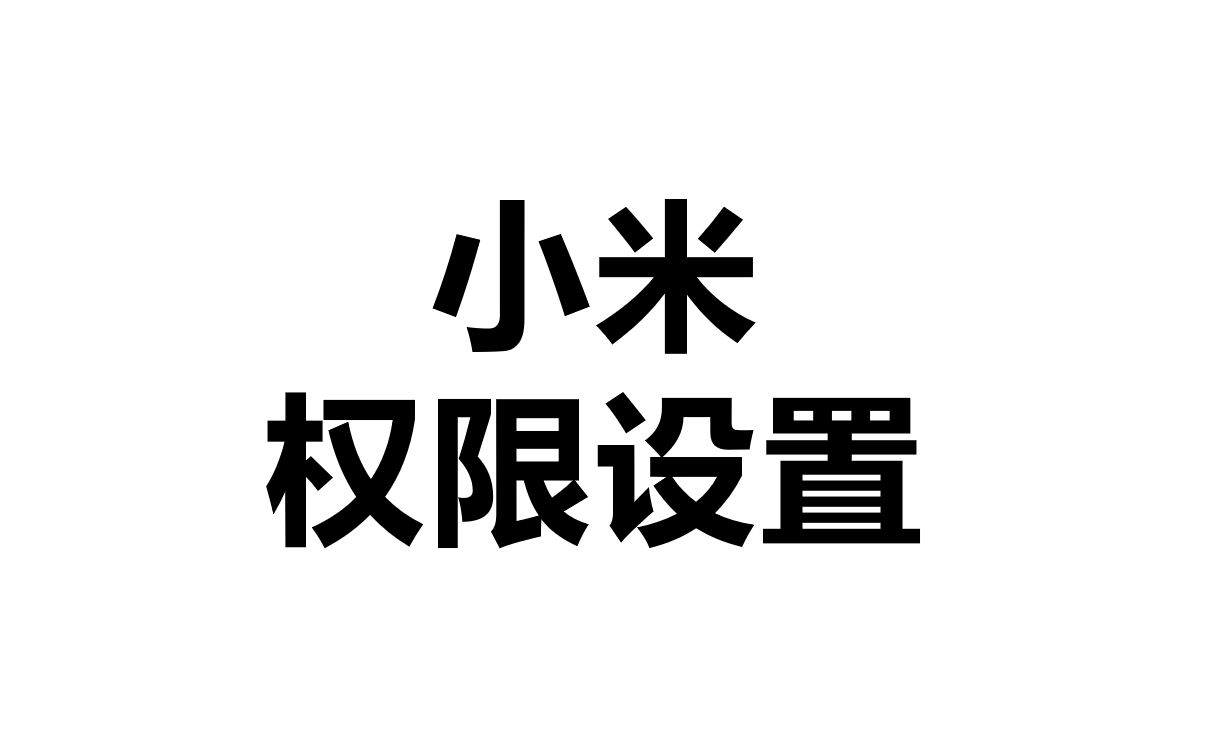 小米
权限设置